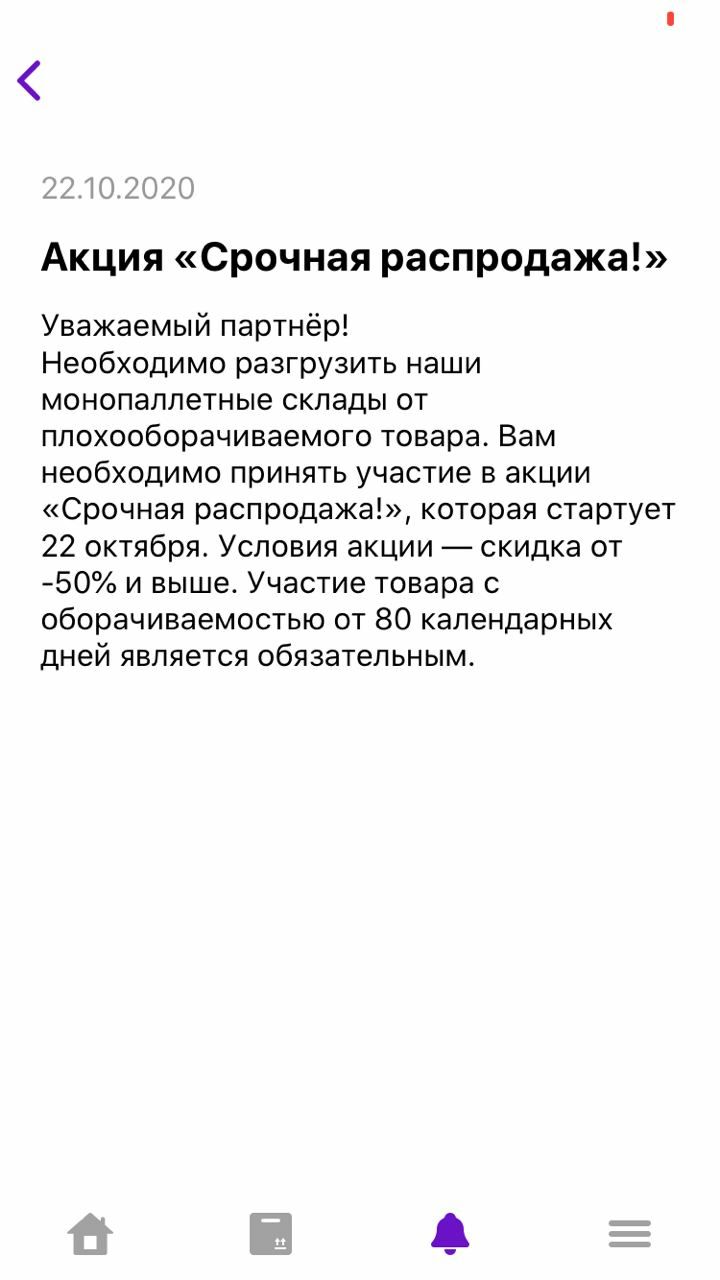 22.10.2020

Акция «Срочная распродажа!»

Уважаемый партнёр!
Необходимо разгрузить наши монопаллетные склады от плохооборачиваемого товара. Вам необходимо принять участие в акции «Срочная распродажа!», которая стартует 22 октября. Условия акции — скидка от -50% и выше. Участие товара с оборачиваемостью от 80 календарных дней является обязательным.